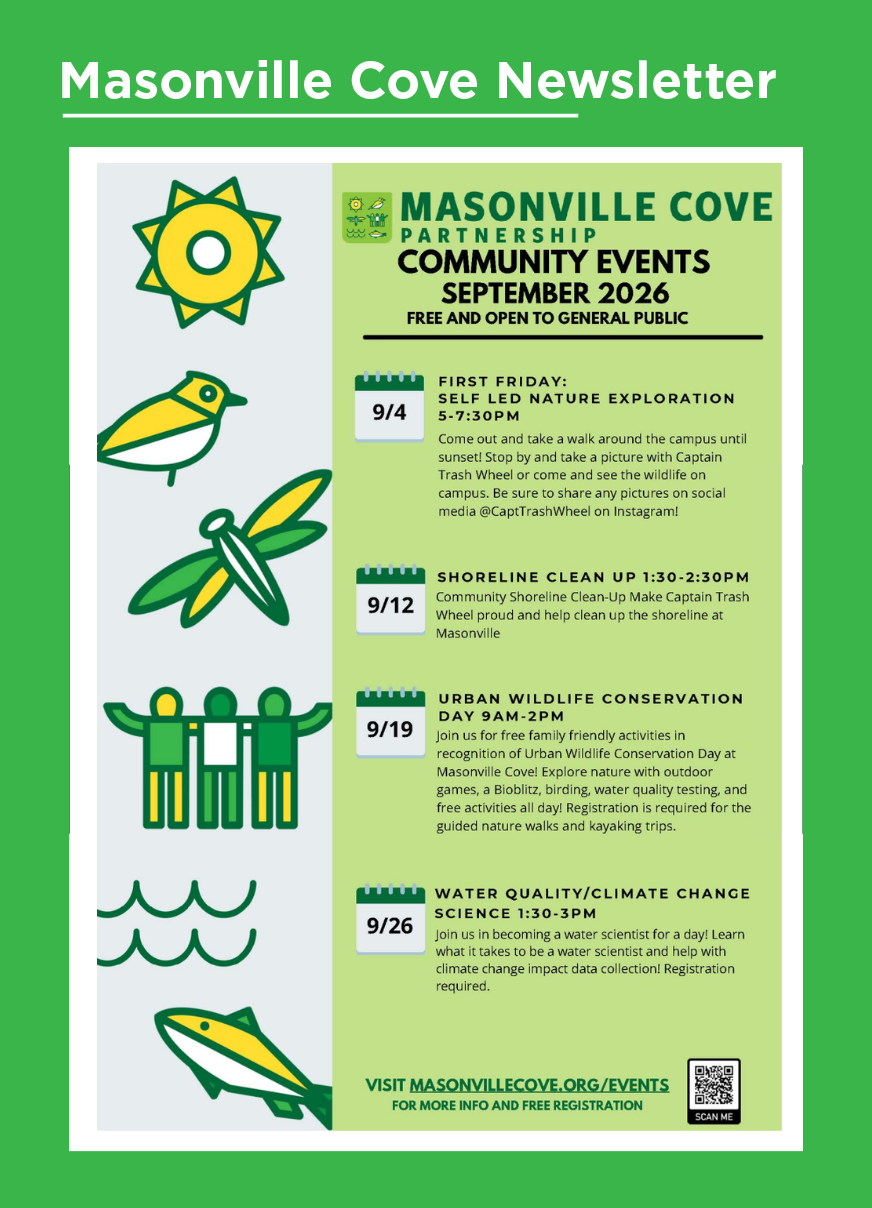 Masonville Cove Newsletter

MASONVILLE COVE
PARTNERSHIP
COMMUNITY EVENTS
SEPTEMBER 2026
FREE AND OPEN TO GENERAL PUBLIC

9/4
FIRST FRIDAY:
SELF LED NATURE EXPLORATION
5-7:30PM
Come out and take a walk around the campus until sunset! Stop by and take a picture with Captain Trash Wheel or come and see the wildlife on campus. Be sure to share any pictures on social media @CaptTrashWheel on Instagram!

9/12
SHORELINE CLEAN UP 1:30-2:30PM
Community Shoreline Clean-Up Make Captain Trash Wheel proud and help clean up the shoreline at Masonville

9/19
URBAN WILDLIFE CONSERVATION DAY 9AM-2PM
Join us for free family friendly activities in recognition of Urban Wildlife Conservation Day at Masonville Cove! Explore nature with outdoor games, a Bioblitz, birding, water quality testing, and free activities all day! Registration is required for the guided nature walks and kayaking trips.

9/26
WATER QUALITY/CLIMATE CHANGE SCIENCE 1:30-3PM
Join us in becoming a water scientist for a day! Learn what it takes to be a water scientist and help with climate change impact data collection! Registration required.

VISIT MASONVILLECOVE.ORG/EVENTS
FOR MORE INFO AND FREE REGISTRATION

SCAN ME